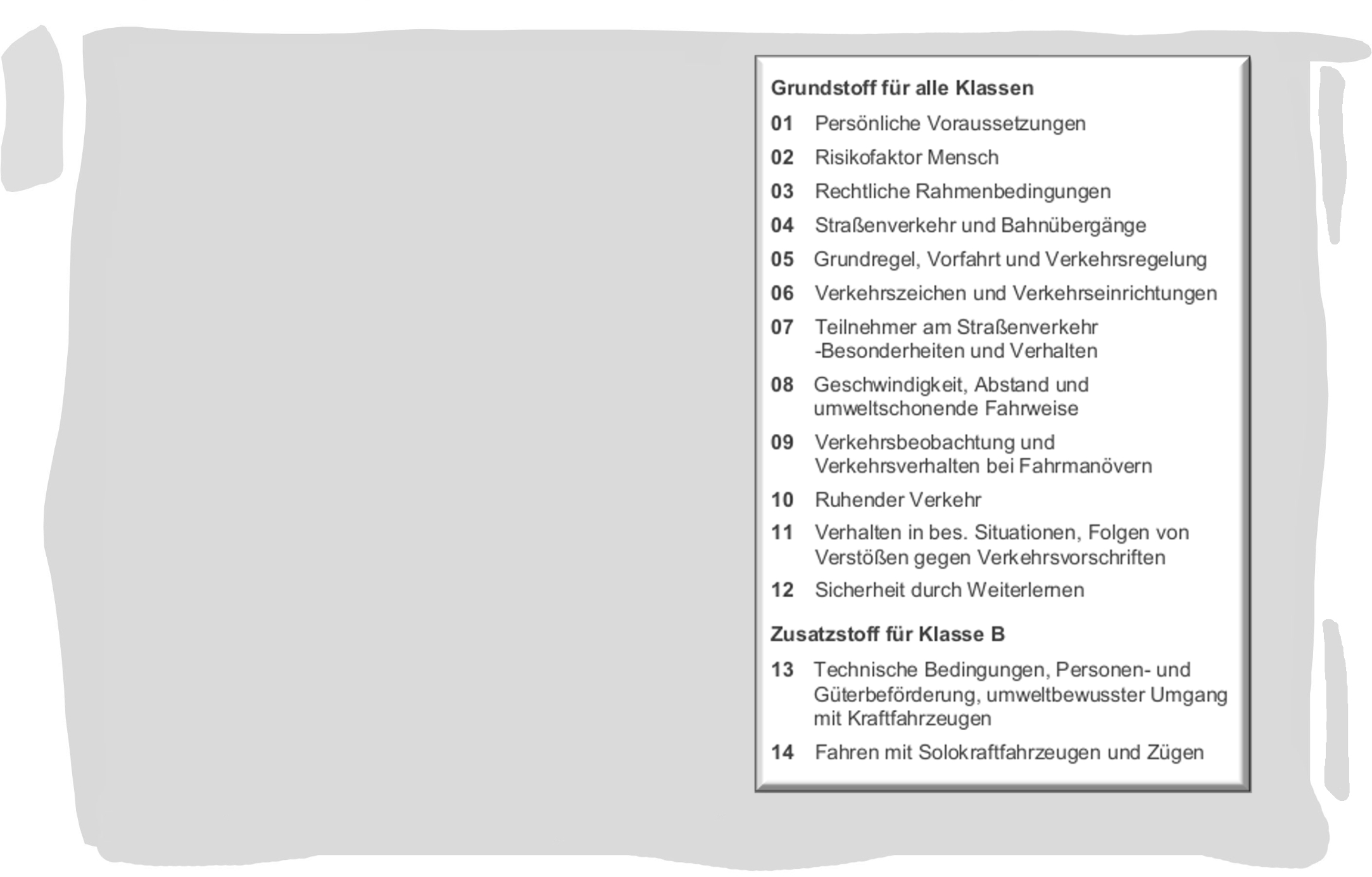 Grundstoff für alle Klassen

01 Persönliche Voraussetzungen

02 Risikofaktor Mensch

03 Rechtliche Rahmenbedingungen

04 Straßenverkehr und Bahnübergänge

05 Grundregel, Vorfahrt und Verkehrsregelung

06 Verkehrszeichen und Verkehrseinrichtungen

07 Teilnehmer am Straßenverkehr -Besonderheiten und Verhalten

08 Geschwindigkeit, Abstand und umweltschonende Fahrweise

09 Verkehrsbeobachtung und Verkehrsverhalten bei Fahrmanövern

10 Ruhender Verkehr

11 Verhalten in bes. Situationen, Folgen von Verstößen gegen Verkehrsvorschriften

12 Sicherheit durch Weiterlernen

Zusatzstoff für Klasse B

13 Technische Bedingungen, Personen- und Güterbeförderung, umweltbewusster Umgang mit Kraftfahrzeugen

14 Fahren mit Solokraftfahrzeugen und Zügen